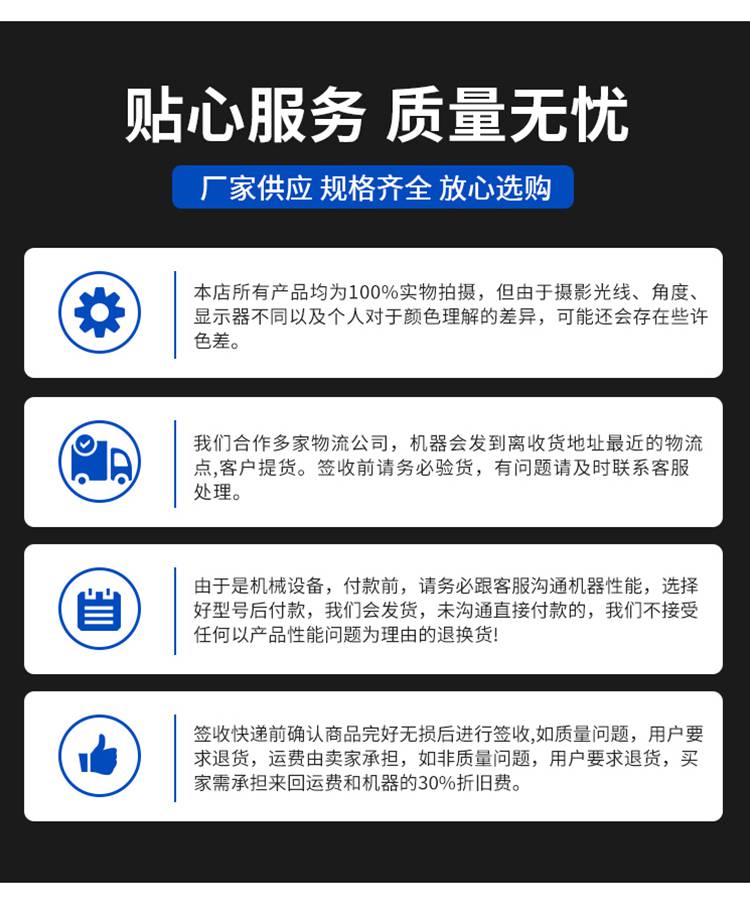 贴心服务 质量无忧

厂家供应 规格齐全 放心选购

本店所有产品均为100%实物拍摄，但由于摄影光线、角度、显示器不同以及个人对于颜色理解的差异，可能还会存在些许色差。

我们合作多家物流公司，机器会发到离收货地址最近的物流点,客户提货。签收前请务必验货，有问题请及时联系客服处理。

由于是机械设备，付款前，请务必跟客服沟通机器性能，选择好型号后付款，我们会发货，未沟通直接付款的，我们不接受任何以产品性能问题为理由的退换货!

签收快递前确认商品完好无损后进行签收,如质量问题，用户要求退货，运费由卖家承担，如非质量问题，用户要求退货，买家需承担来回运费和机器的30%折旧费。